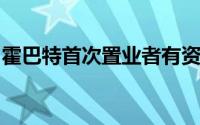 霍巴特首次置业者有资